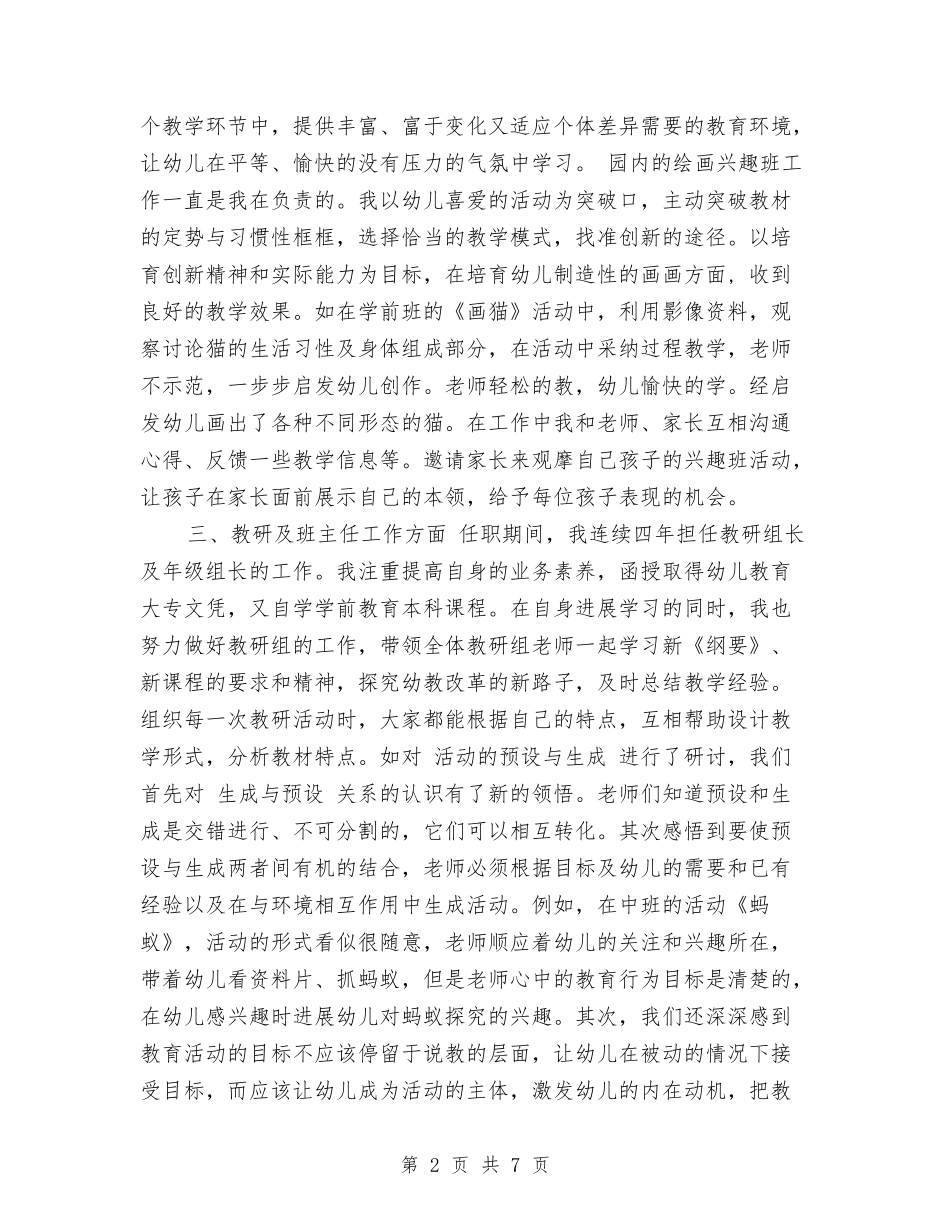 个教学环节中，提供丰富、富于变化又适应个体差异需要的教育环境，让幼儿在平等、愉快的没有压力的气氛中学习。 园内的绘画兴趣班工作一直是我在负责的。我以幼儿喜爱的活动为突破口，主动突破教材的定势与习惯性框框，选择恰当的教学模式，找准创新的途径。以培育创新精神和实际能力为目标，在培育幼儿制造性的画画方面，收到良好的教学效果。如在学前班的《画猫》活动中，利用影像资料，观察讨论猫的生活习性及身体组成部分，在活动中采纳过程教学，老师不示范，一步步启发幼儿创作。老师轻松的教，幼儿愉快的学。经启发幼儿画出了各种不同形态的猫。在工作中我和老师、家长互相沟通心得、反馈一些教学信息等。邀请家长来观摩自己孩子的兴趣班活动，让孩子在家长面前展示自己的本领，给予每位孩子表现的机会。

三、教研及班主任工作方面 任职期间，我连续四年担任教研组长及年级组长的工作。我注重提高自身的业务素养，函授取得幼儿教育大专文凭，又自学学前教育本科课程。在自身进展学习的同时，我也努力做好教研组的工作，带领全体教研组老师一起学习新《纲要》、新课程的要求和精神，探究幼教改革的新路子，及时总结教学经验。组织每一次教研活动时，大家都能根据自己的特点，互相帮助设计教学形式，分析教材特点。如对 活动的预设与生成 进行了研讨，我们首先对 生成与预设 关系的认识有了新的领悟。老师们知道预设和生成是交错进行、不可分割的，它们可以相互转化。其次感悟到要使预设与生成两者间有机的结合，老师必须根据目标及幼儿的需要和已有经验以及在与环境相互作用中生成活动。例如，在中班的活动《蚂蚁》，活动的形式看似很随意，老师顺应着幼儿的关注和兴趣所在，带着幼儿看资料片、抓蚂蚁，但是老师心中的教育行为目标是清楚的，在幼儿感兴趣时进展幼儿对蚂蚁探究的兴趣。其次，我们还深深感到教育活动的目标不应该停留于说教的层面，让幼儿在被动的情况下接受目标，而应该让幼儿成为活动的主体，激发幼儿的内在动机，把教

第 2 页 共 7 页